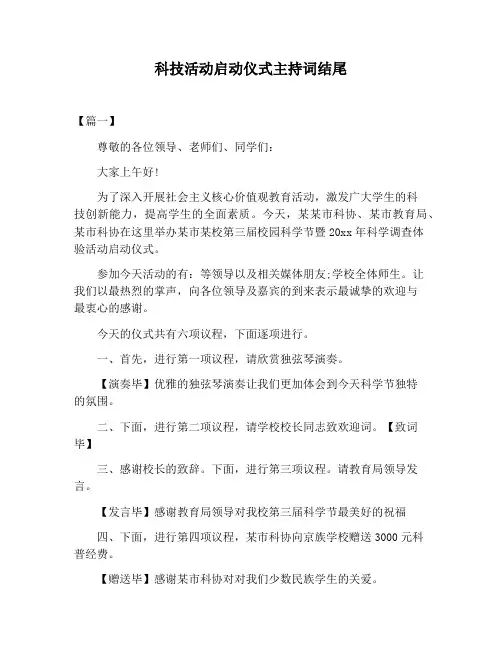 科技活动启动仪式主持词结尾

【篇一】

尊敬的各位领导、老师们、同学们：

大家上午好!

为了深入开展社会主义核心价值观教育活动，激发广大学生的科技创新能力，提高学生的全面素质。今天，某某市科协、某市教育局、某市科协在这里举办某市某校第三届校园科学节暨20xx年科学调查体验活动启动仪式。

参加今天活动的有：等领导以及相关媒体朋友;学校全体师生。让我们以最热烈的掌声，向各位领导及嘉宾的到来表示最诚挚的欢迎与最衷心的感谢。

今天的仪式共有六项议程，下面逐项进行。

一、首先，进行第一项议程，请欣赏独弦琴演奏。

【演奏毕】优雅的独弦琴演奏让我们更加体会到今天科学节独特的氛围。

二、下面，进行第二项议程，请学校校长同志致欢迎词。【致词毕】

三、感谢校长的致辞。下面，进行第三项议程。请教育局领导发言。

【发言毕】感谢教育局领导对我校第三届科学节最美好的祝福

四、下面，进行第四项议程，某市科协向京族学校赠送3000元科普经费。

【赠送毕】感谢某市科协对对我们少数民族学生的关爱。